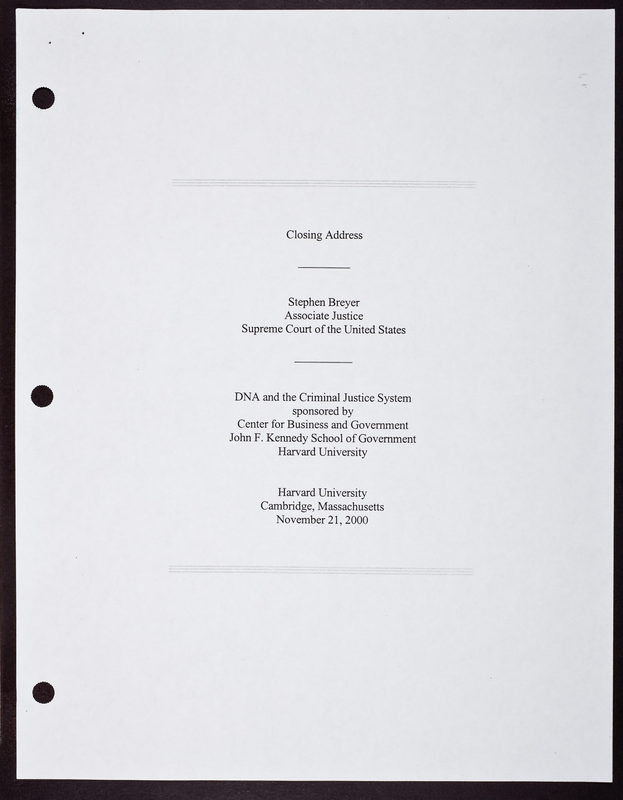 Closing Address

Stephen Breyer
Associate Justice
Supreme Court of the United States

DNA and the Criminal Justice System
sponsored by
Center for Business and Government
John F. Kennedy School of Government
Harvard University

Harvard University
Cambridge, Massachusetts
November 21, 2000